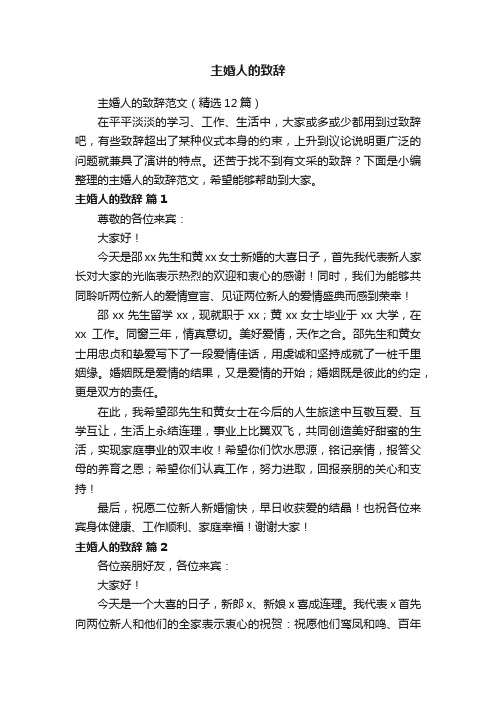 主婚人的致辞

主婚人的致辞范文（精选12篇）

在平平淡淡的学习、工作、生活中，大家或多或少都用到过致辞吧，有些致辞超出了某种仪式本身的约束，上升到议论说明更广泛的问题就兼具了演讲的特点。还苦于找不到有文采的致辞？下面是小编整理的主婚人的致辞范文，希望能够帮助到大家。

主婚人的致辞 篇1

尊敬的各位来宾：

大家好！

今天是邵xx先生和黄xx女士新婚的大喜日子，首先我代表新人家长对大家的光临表示热烈的欢迎和衷心的感谢！同时，我们为能够共同聆听两位新人的爱情宣言、见证两位新人的爱情盛典而感到荣幸！

邵xx先生留学xx，现就职于xx；黄xx女士毕业于xx大学，在xx工作。同窗三年，情真意切。美好爱情，天作之合。邵先生和黄女士用忠贞和挚爱写下了一段爱情佳话，用虔诚和坚持成就了一桩千里姻缘。婚姻既是爱情的结果，又是爱情的开始；婚姻既是彼此的约定，更是双方的责任。

在此，我希望邵先生和黄女士在今后的人生旅途中互敬互爱、互学互让，生活上永结连理，事业上比翼双飞，共同创造美好甜蜜的生活，实现家庭事业的双丰收！希望你们饮水思源，铭记亲情，报答父母的养育之恩；希望你们认真工作，努力进取，回报亲朋的关心和支持！

最后，祝愿二位新人新婚愉快，早日收获爱的结晶！也祝各位来宾身体健康、工作顺利、家庭幸福！谢谢大家！

主婚人的致辞 篇2

各位亲朋好友，各位来宾：

大家好！

今天是一个大喜的日子，新郎x、新娘x喜成连理。我代表x首先向两位新人和他们的全家表示衷心的祝贺：祝愿他们鸾凤和鸣、百年